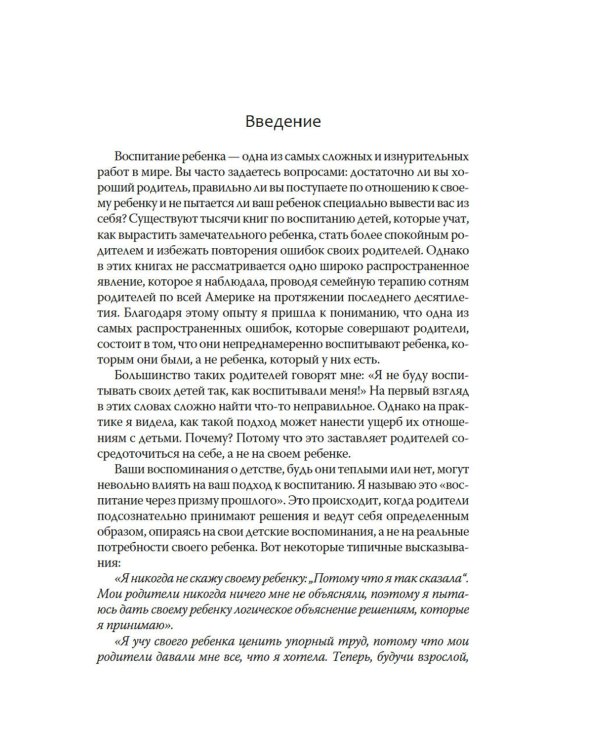 Введение

Воспитание ребенка — одна из самых сложных и изнурительных работ в мире. Вы часто задаетесь вопросами: достаточно ли вы хороший родитель, правильно ли вы поступаете по отношению к своему ребенку и не пытается ли ваш ребенок специально вывести вас из себя? Существуют тысячи книг по воспитанию детей, которые учат, как вырастить замечательного ребенка, стать более спокойным родителем и избежать повторения ошибок своих родителей. Однако в этих книгах не рассматривается одно широко распространенное явление, которое я наблюдала, проводя семейную терапию сотням родителей по всей Америке на протяжении последнего десятилетия. Благодаря этому опыту я пришла к пониманию, что одна из самых распространенных ошибок, которые совершают родители, состоит в том, что они непреднамеренно воспитывают ребенка, которым они были, а не ребенка, который у них есть.

Большинство таких родителей говорят мне: «Я не буду воспитывать своих детей так, как воспитывали меня!» На первый взгляд в этих словах сложно найти что-то неправильное. Однако на практике я видела, как такой подход может нанести ущерб их отношениям с детьми. Почему? Потому что это заставляет родителей сосредоточиться на себе, а не на своем ребенке.

Ваши воспоминания о детстве, будь они теплыми или нет, могут невольно влиять на ваш подход к воспитанию. Я называю это «воспитание через призму прошлого». Это происходит, когда родители подсознательно принимают решения и ведут себя определенным образом, опираясь на свои детские воспоминания, а не на реальные потребности своего ребенка. Вот некоторые типичные высказывания:

«Я никогда не скажу своему ребенку: „Потому что я так сказала“. Мои родители никогда ничего мне не объясняли, поэтому я пытаюсь дать своему ребенку логическое объяснение решениям, которые я принимаю».

«Я учу своего ребенка ценить упорный труд, потому что мои родители давали мне все, что я хотела. Теперь, будучи взрослой,